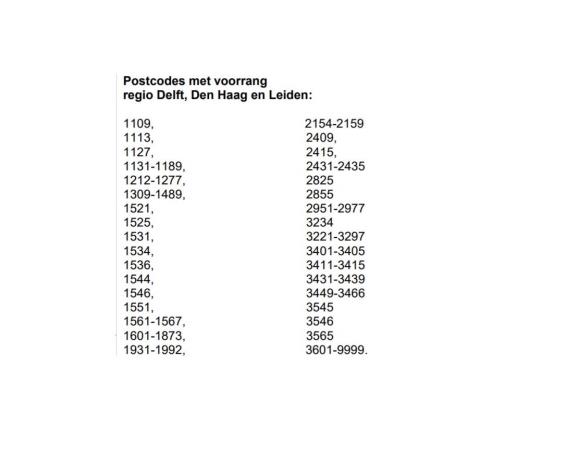 Postcodes met voorrang
regio Delft, Den Haag en Leiden:

1109,
1113,
1127,
1131-1189,
1212-1277,
1309-1489,
1521,
1525,
1531,
1534,
1536,
1544,
1546,
1551,
1561-1567,
1601-1873,
1931-1992,

2154-2159
2409,
2415,
2431-2435
2825
2855
2951-2977
3234
3221-3297
3401-3405
3411-3415
3431-3439
3449-3466
3545
3546
3565
3601-9999.